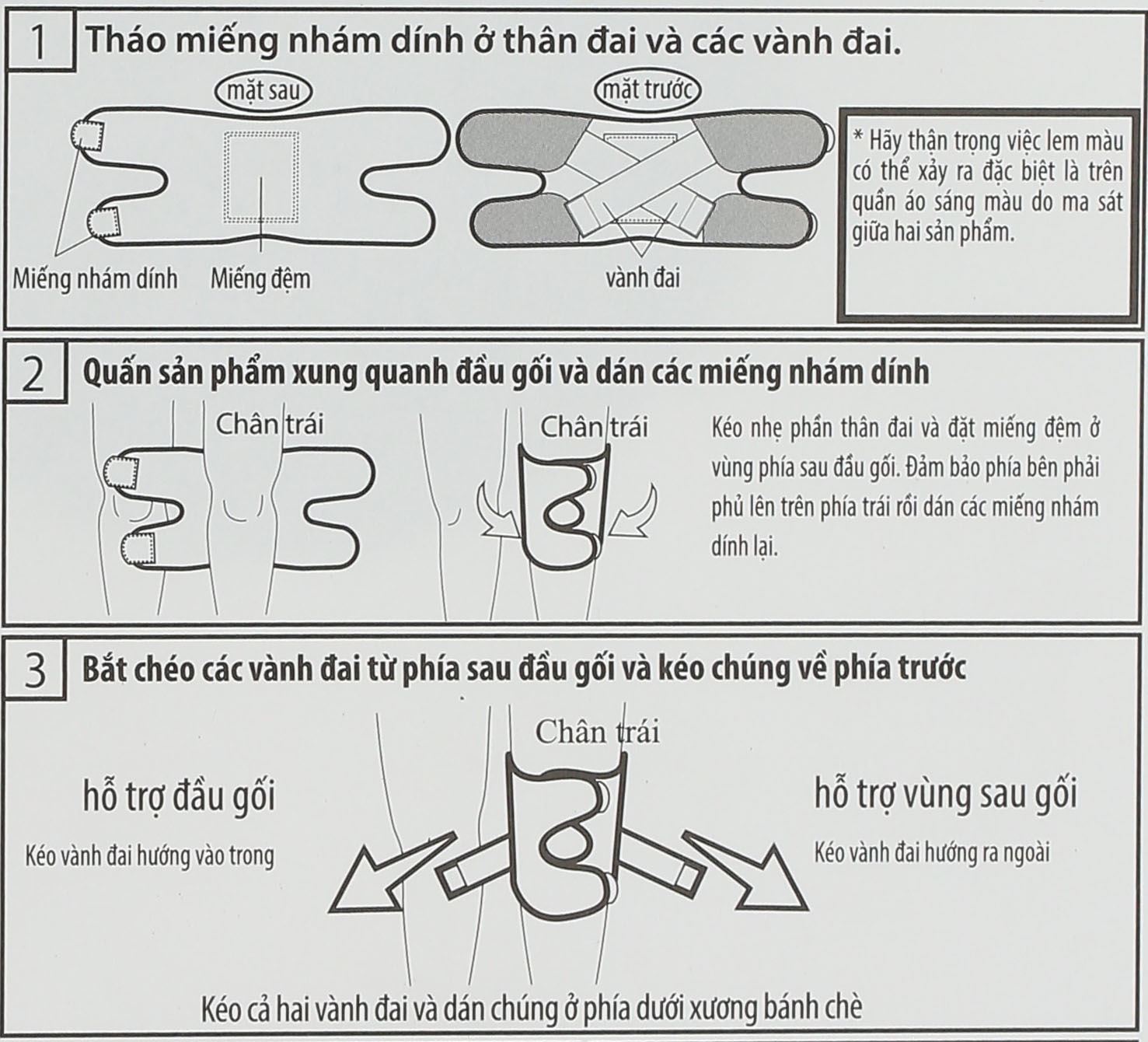 1 Tháo miếng nhám dính ở thân đai và các vành đai.

mặt sau

mặt trước

Miếng nhám dính

Miếng đệm

vành đai

* Hãy thận trọng việc lem màu có thể xảy ra đặc biệt là trên quần áo sáng màu do ma sát giữa hai sản phẩm.

2 Quấn sản phẩm xung quanh đầu gối và dán các miếng nhám dính

Chân trái

Chân trái

Kéo nhẹ phần thân đai và đặt miếng đệm ở vùng phía sau đầu gối. Đảm bảo phía bên phải phủ lên trên phía trái rồi dán các miếng nhám dính lại.

3 Bắt chéo các vành đai từ phía sau đầu gối và kéo chúng về phía trước

Chân trái

hỗ trợ đầu gối

Kéo vành đai hướng vào trong

hỗ trợ vùng sau gối

Kéo vành đai hướng ra ngoài

Kéo cả hai vành đai và dán chúng ở phía dưới xương bánh chè